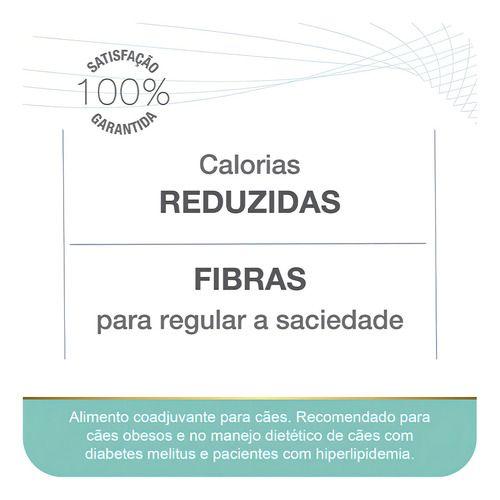 SATISFAÇÃO
100%
GARANTIDA

Calorias
REDUZIDAS

FIBRAS
para regular a saciedade

Alimento coadjuvante para cães. Recomendado para cães obesos e no manejo dietético de cães com diabetes melitus e pacientes com hiperlipidemia.